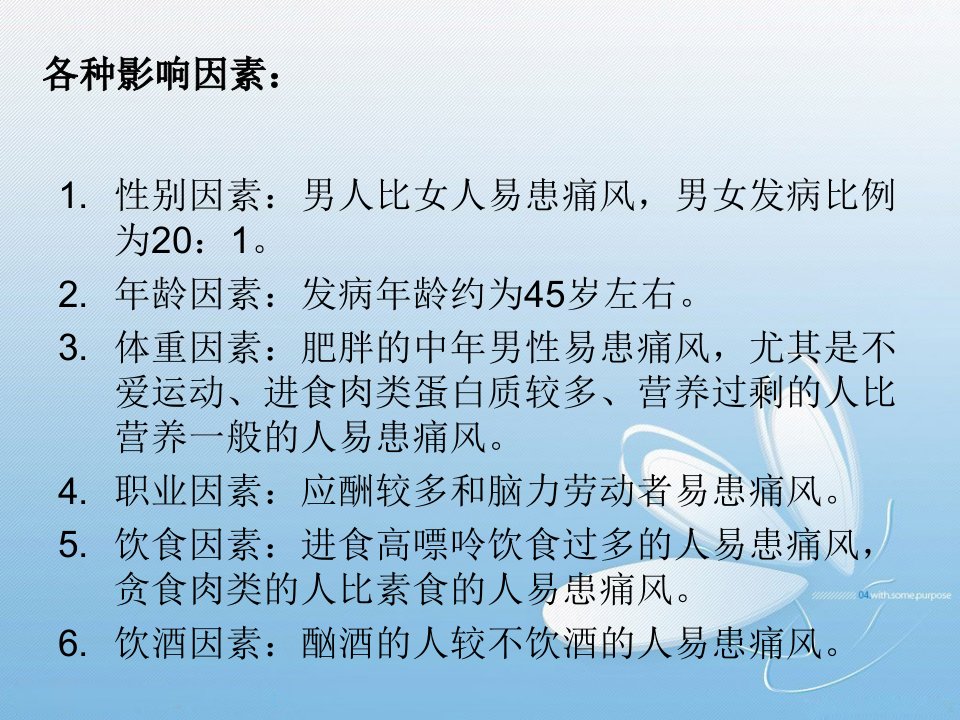 各种影响因素：

1.性别因素：男人比女人易患痛风，男女发病比例为20：1。
2.年龄因素：发病年龄约为45岁左右。
3.体重因素：肥胖的中年男性易患痛风，尤其是不爱运动、进食肉类蛋白质较多、营养过剩的人比营养一般的人易患痛风。
4.职业因素：应酬较多和脑力劳动者易患痛风。
5.饮食因素：进食高嘌呤饮食过多的人易患痛风，贪食肉类的人比素食的人易患痛风。
6.饮酒因素：酗酒的人较不饮酒的人易患痛风。

04 with some purpose